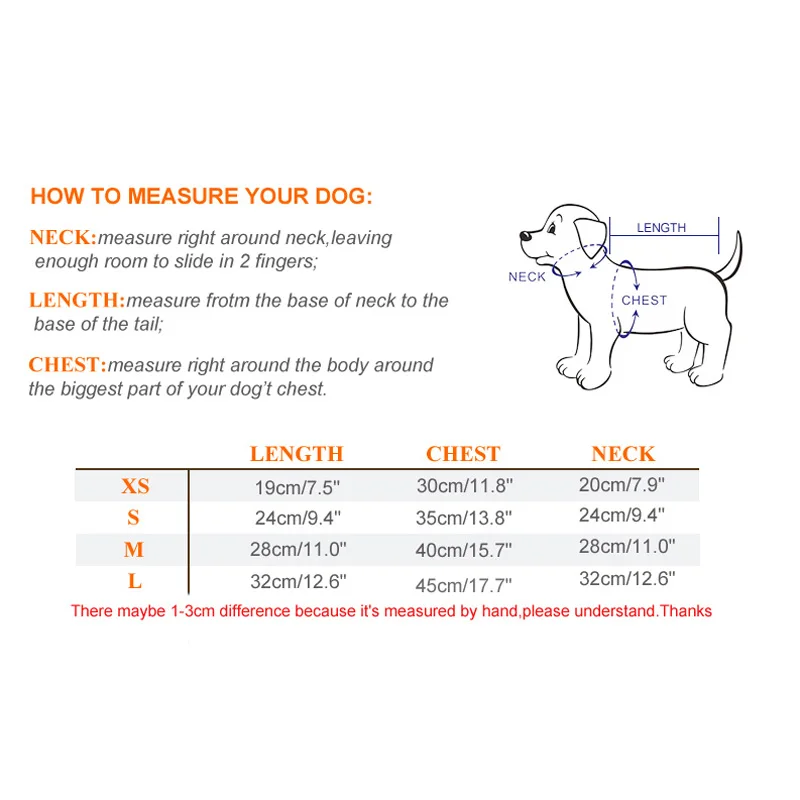 HOW TO MEASURE YOUR DOG:

NECK:measure right around neck,leaving enough room to slide in 2 fingers;

LENGTH:measure frotm the base of neck to the base of the tail;

CHEST:measure right around the body around the biggest part of your dog't chest.

LENGTH

NECK

CHEST

| | LENGTH | CHEST | NECK |
|---|---|---|---|
| XS | 19cm/7.5" | 30cm/11.8" | 20cm/7.9" |
| S | 24cm/9.4" | 35cm/13.8" | 24cm/9.4" |
| M | 28cm/11.0" | 40cm/15.7" | 28cm/11.0" |
| L | 32cm/12.6" | 45cm/17.7" | 32cm/12.6" |

There maybe 1-3cm difference because it's measured by hand,please understand.Thanks